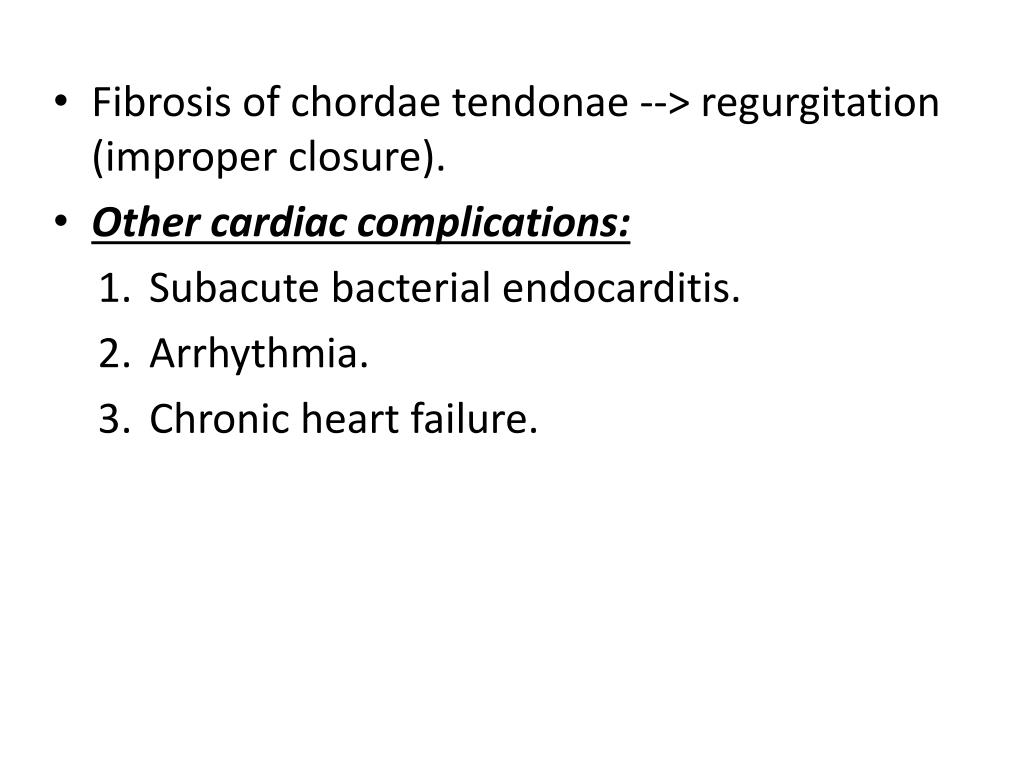 • Fibrosis of chordae tendonae --> regurgitation (improper closure).
• Other cardiac complications:
1. Subacute bacterial endocarditis.
2. Arrhythmia.
3. Chronic heart failure.